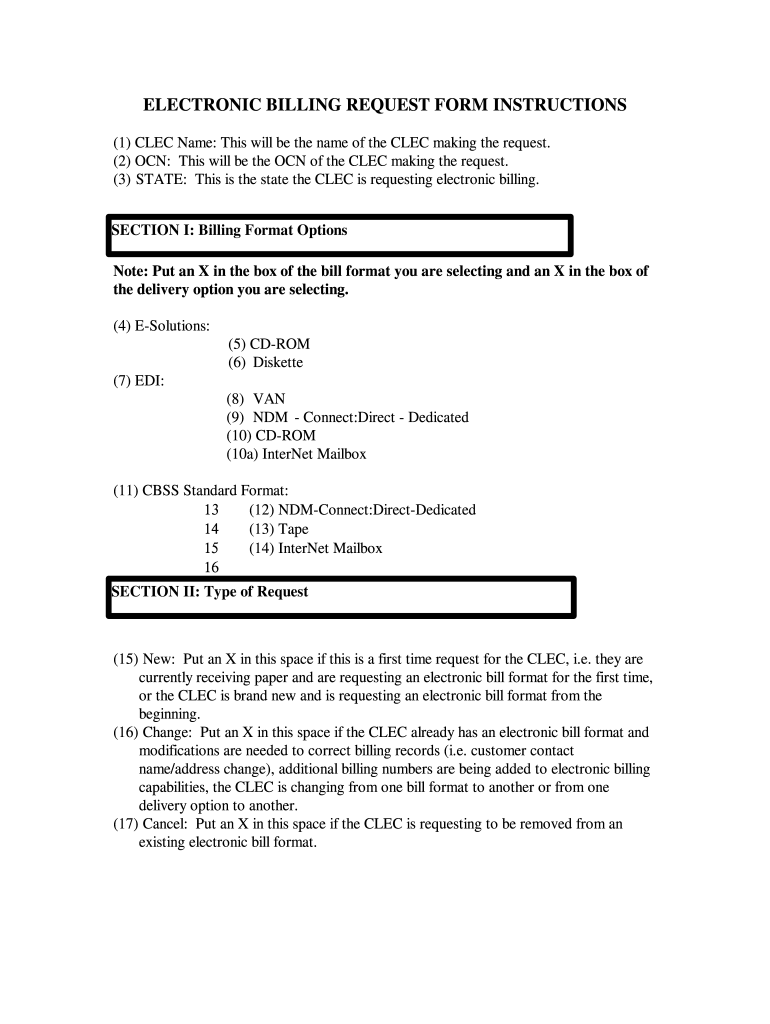 ELECTRONIC BILLING REQUEST FORM INSTRUCTIONS

(1) CLEC Name: This will be the name of the CLEC making the request.
(2) OCN: This will be the OCN of the CLEC making the request.
(3) STATE: This is the state the CLEC is requesting electronic billing.

SECTION I: Billing Format Options

Note: Put an X in the box of the bill format you are selecting and an X in the box of the delivery option you are selecting.

(4) E-Solutions:
(5) CD-ROM
(6) Diskette
(7) EDI:
(8) VAN
(9) NDM - Connect:Direct - Dedicated
(10) CD-ROM
(10a) InterNet Mailbox

(11) CBSS Standard Format:
13 (12) NDM-Connect:Direct-Dedicated
14 (13) Tape
15 (14) InterNet Mailbox
16

SECTION II: Type of Request

(15) New: Put an X in this space if this is a first time request for the CLEC, i.e. they are currently receiving paper and are requesting an electronic bill format for the first time, or the CLEC is brand new and is requesting an electronic bill format from the beginning.
(16) Change: Put an X in this space if the CLEC already has an electronic bill format and modifications are needed to correct billing records (i.e. customer contact name/address change), additional billing numbers are being added to electronic billing capabilities, the CLEC is changing from one bill format to another or from one delivery option to another.
(17) Cancel: Put an X in this space if the CLEC is requesting to be removed from an existing electronic bill format.